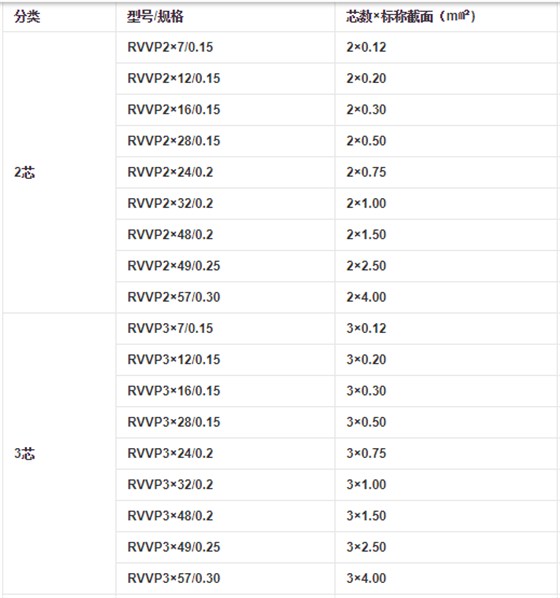 | 分类 | 型号/规格 | 芯数×标称截面（m㎡） |
|---|---|---|
| 2芯 | RVVP2×7/0.15 | 2×0.12 |
| | RVVP2×12/0.15 | 2×0.20 |
| | RVVP2×16/0.15 | 2×0.30 |
| | RVVP2×28/0.15 | 2×0.50 |
| | RVVP2×24/0.2 | 2×0.75 |
| | RVVP2×32/0.2 | 2×1.00 |
| | RVVP2×48/0.2 | 2×1.50 |
| | RVVP2×49/0.25 | 2×2.50 |
| | RVVP2×57/0.30 | 2×4.00 |
| 3芯 | RVVP3×7/0.15 | 3×0.12 |
| | RVVP3×12/0.15 | 3×0.20 |
| | RVVP3×16/0.15 | 3×0.30 |
| | RVVP3×28/0.15 | 3×0.50 |
| | RVVP3×24/0.2 | 3×0.75 |
| | RVVP3×32/0.2 | 3×1.00 |
| | RVVP3×48/0.2 | 3×1.50 |
| | RVVP3×49/0.25 | 3×2.50 |
| | RVVP3×57/0.30 | 3×4.00 |